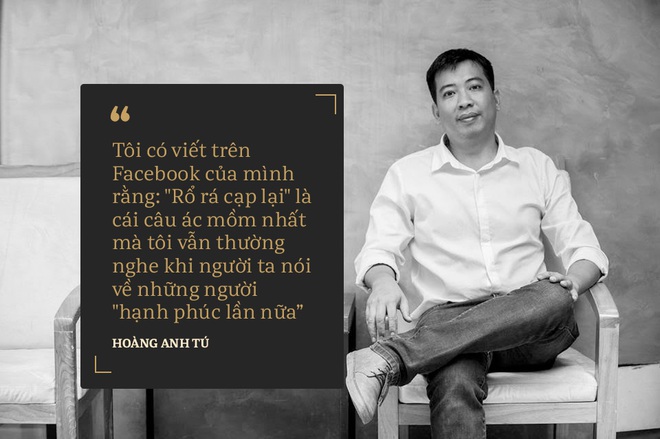 “

Tôi có viết trên Facebook của mình rằng: "Rổ rá cạp lại" là cái câu ác mồm nhất mà tôi vẫn thường nghe khi người ta nói về những người "hạnh phúc lần nữa"

HOÀNG ANH TÚ